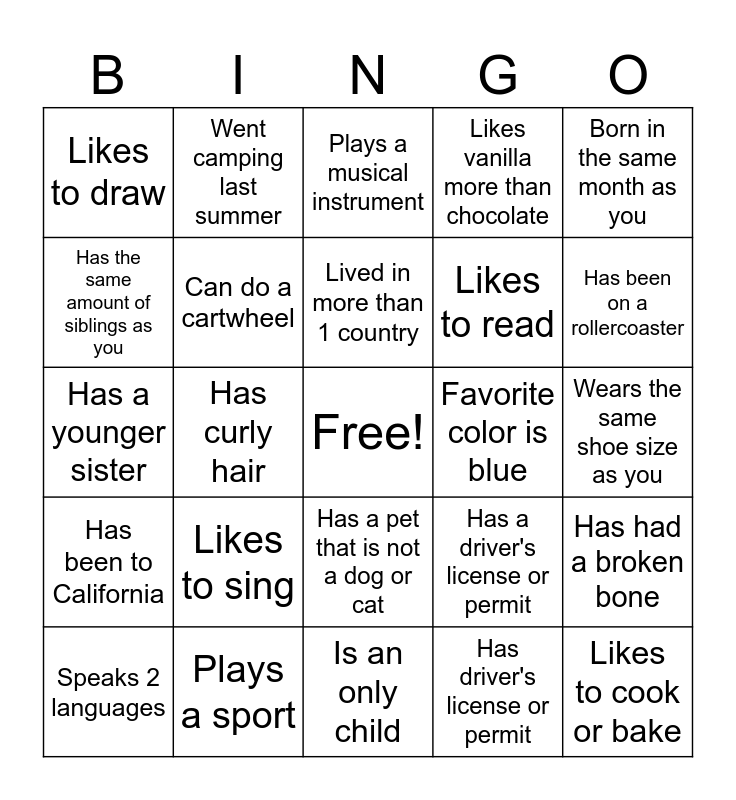 | B | I | N | G | O |
|---|---|---|---|---|
| Likes to draw | Went camping last summer | Plays a musical instrument | Likes vanilla more than chocolate | Born in the same month as you |
| Has the same amount of siblings as you | Can do a cartwheel | Lived in more than 1 country | Likes to read | Has been on a rollercoaster |
| Has a younger sister | Has curly hair | Free! | Favorite color is blue | Wears the same shoe size as you |
| Has been to California | Likes to sing | Has a pet that is not a dog or cat | Has a driver's license or permit | Has had a broken bone |
| Speaks 2 languages | Plays a sport | Is an only child | Has driver's license or permit | Likes to cook or bake |